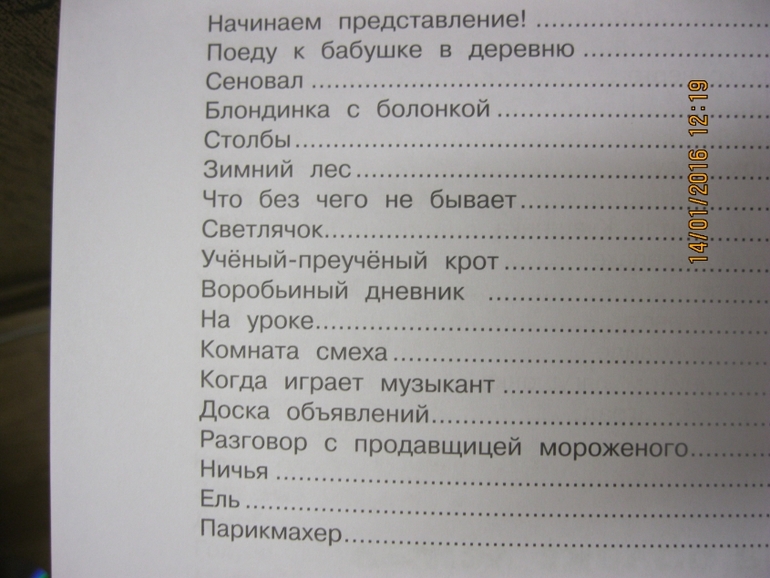 Начинаем представление!
Поеду к бабушке в деревню
Сеновал
Блондинка с болонкой
Столбы
Зимний лес
Что без чего не бывает
Светлячок
Учёный-преучёный крот
Воробьиный дневник
На уроке
Комната смеха
Когда играет музыкант
Доска объявлений
Разговор с продавщицей мороженого
Ничья
Ель
Парикмахер

14/01/2016 12:19